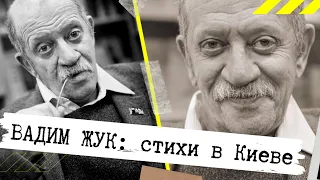 ВАДИМ ЖУК: стихи в Киеве